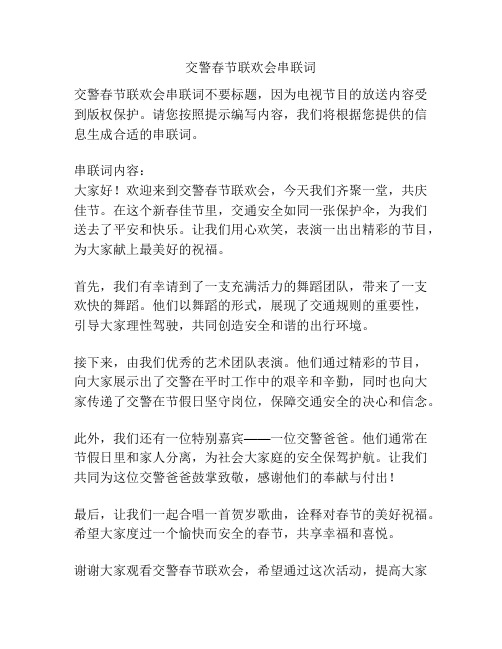 交警春节联欢会串联词

交警春节联欢会串联词不要标题，因为电视节目的放送内容受到版权保护。请您按照提示编写内容，我们将根据您提供的信息生成合适的串联词。

串联词内容：
大家好！欢迎来到交警春节联欢会，今天我们齐聚一堂，共庆佳节。在这个新春佳节里，交通安全如同一张保护伞，为我们送去了平安和快乐。让我们用心欢笑，表演一出出精彩的节目，为大家献上最美好的祝福。

首先，我们有幸请到了一支充满活力的舞蹈团队，带来了一支欢快的舞蹈。他们以舞蹈的形式，展现了交通规则的重要性，引导大家理性驾驶，共同创造安全和谐的出行环境。

接下来，由我们优秀的艺术团队表演。他们通过精彩的节目，向大家展示出了交警在平时工作中的艰辛和辛勤，同时也向大家传递了交警在节假日坚守岗位，保障交通安全的决心和信念。

此外，我们还有一位特别嘉宾——一位交警爸爸。他们通常在节假日里和家人分离，为社会大家庭的安全保驾护航。让我们共同为这位交警爸爸鼓掌致敬，感谢他们的奉献与付出！

最后，让我们一起合唱一首贺岁歌曲，诠释对春节的美好祝福。希望大家度过一个愉快而安全的春节，共享幸福和喜悦。

谢谢大家观看交警春节联欢会，希望通过这次活动，提高大家